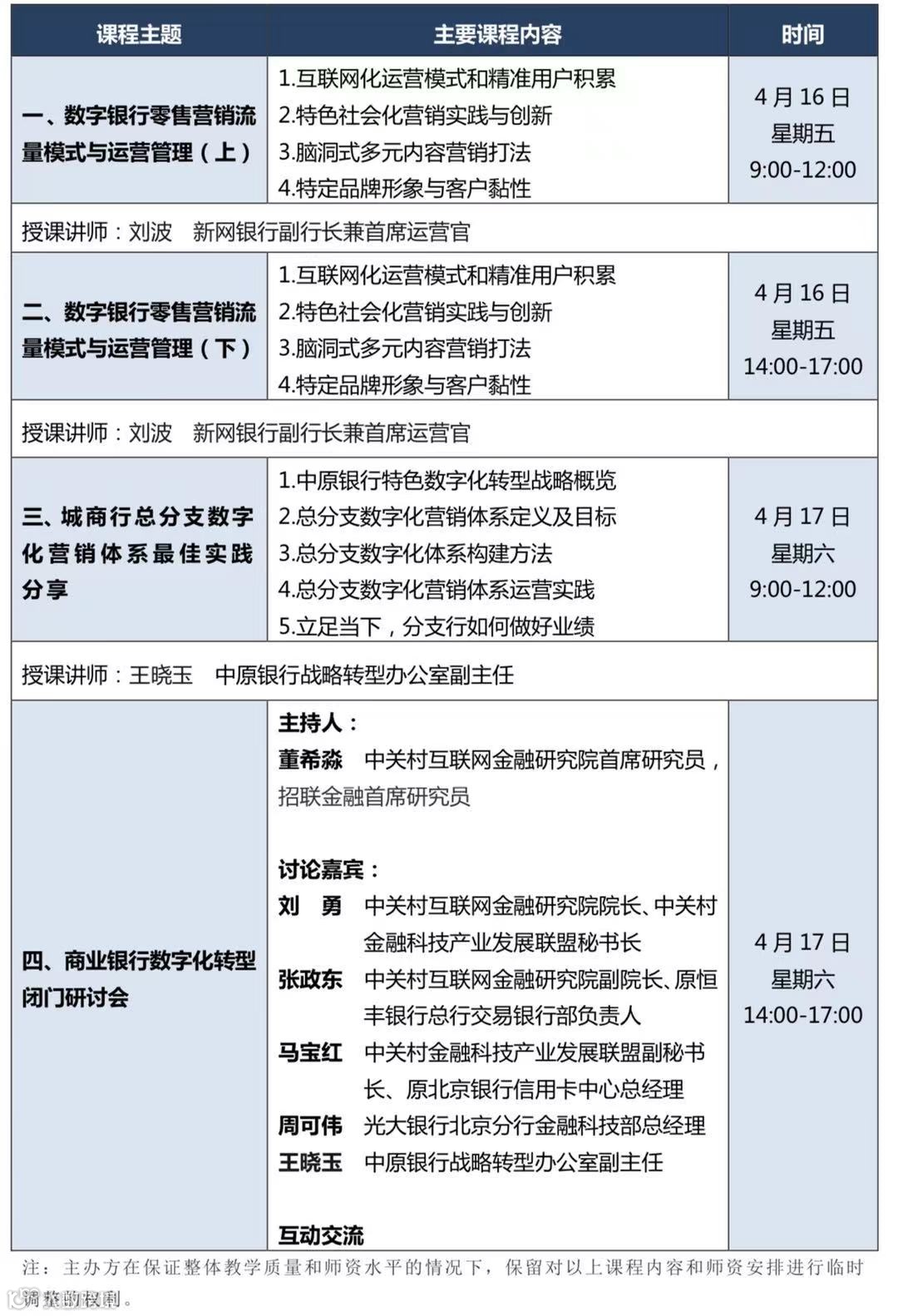 | 课程主题 | 主要课程内容 | 时间 |
|---|---|---|
| 一、数字银行零售营销流量模式与运营管理（上） | 1.互联网化运营模式和精准用户积累 2.特色社会化营销实践与创新 3.脑洞式多元内容营销打法 4.特定品牌形象与客户黏性 | 4月16日 星期五 9:00-12:00 |
| 授课讲师：刘波　新网银行副行长兼首席运营官 | | |
| 二、数字银行零售营销流量模式与运营管理（下） | 1.互联网化运营模式和精准用户积累 2.特色社会化营销实践与创新 3.脑洞式多元内容营销打法 4.特定品牌形象与客户黏性 | 4月16日 星期五 14:00-17:00 |
| 授课讲师：刘波　新网银行副行长兼首席运营官 | | |
| 三、城商行总分支数字化营销体系最佳实践分享 | 1.中原银行特色数字化转型战略概览 2.总分支数字化营销体系定义及目标 3.总分支数字化体系构建方法 4.总分支数字化营销体系运营实践 5.立足当下，分支行如何做好业绩 | 4月17日 星期六 9:00-12:00 |
| 授课讲师：王晓玉　中原银行战略转型办公室副主任 | | |
| 四、商业银行数字化转型闭门研讨会 | 主持人： 董希淼　中关村互联网金融研究院首席研究员，招联金融首席研究员 讨论嘉宾： 刘　勇　中关村互联网金融研究院院长、中关村金融科技产业发展联盟秘书长 张政东　中关村互联网金融研究院副院长、原恒丰银行总行交易银行部负责人 马宝红　中关村金融科技产业发展联盟副秘书长、原北京银行信用卡中心总经理 周可伟　光大银行北京分行金融科技部总经理 王晓玉　中原银行战略转型办公室副主任 互动交流 | 4月17日 星期六 14:00-17:00 |

注：主办方在保证整体教学质量和师资水平的情况下，保留对以上课程内容和师资安排进行临时调整的权利。